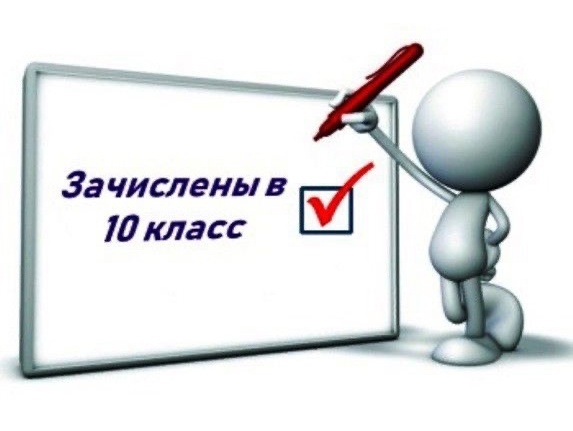 Зачислены в
10 класс